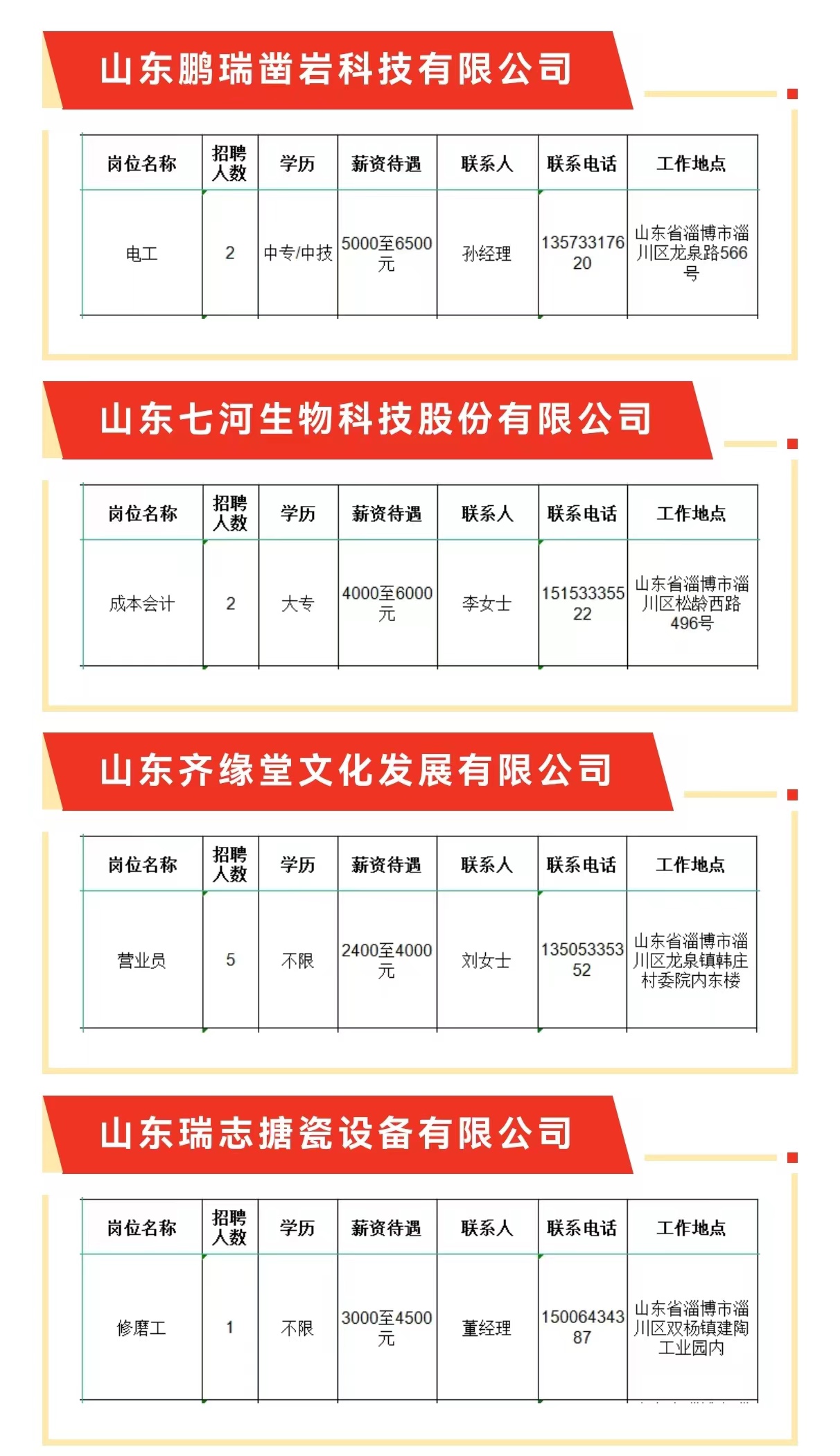 山东鹏瑞凿岩科技有限公司

| 岗位名称 | 招聘人数 | 学历 | 薪资待遇 | 联系人 | 联系电话 | 工作地点 |
|---|---|---|---|---|---|---|
| 电工 | 2 | 中专/中技 | 5000至6500元 | 孙经理 | 13573317620 | 山东省淄博市淄川区龙泉路566号 |

山东七河生物科技股份有限公司

| 岗位名称 | 招聘人数 | 学历 | 薪资待遇 | 联系人 | 联系电话 | 工作地点 |
|---|---|---|---|---|---|---|
| 成本会计 | 2 | 大专 | 4000至6000元 | 李女士 | 15153335522 | 山东省淄博市淄川区松龄西路496号 |

山东齐缘堂文化发展有限公司

| 岗位名称 | 招聘人数 | 学历 | 薪资待遇 | 联系人 | 联系电话 | 工作地点 |
|---|---|---|---|---|---|---|
| 营业员 | 5 | 不限 | 2400至4000元 | 刘女士 | 13505335352 | 山东省淄博市淄川区龙泉镇韩庄村委院内东楼 |

山东瑞志搪瓷设备有限公司

| 岗位名称 | 招聘人数 | 学历 | 薪资待遇 | 联系人 | 联系电话 | 工作地点 |
|---|---|---|---|---|---|---|
| 修磨工 | 1 | 不限 | 3000至4500元 | 董经理 | 15006434387 | 山东省淄博市淄川区双杨镇建陶工业园内 |